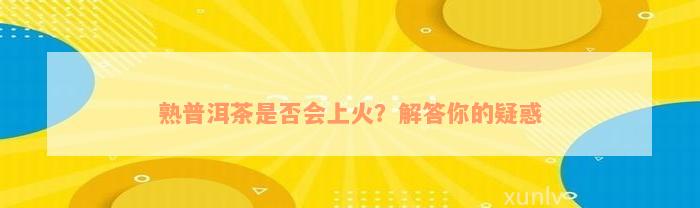 熟普洱茶是否会上火？解答你的疑惑

xunlv